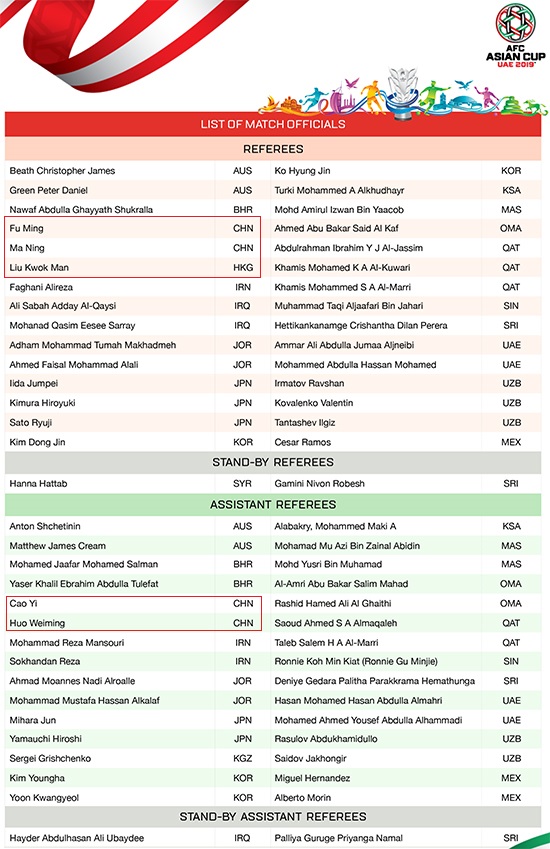 AFC ASIAN CUP UAE 2019

LIST OF MATCH OFFICIALS

REFEREES

| | | | |
|---|---|---|---|
| Beath Christopher James | AUS | Ko Hyung Jin | KOR |
| Green Peter Daniel | AUS | Turki Mohammed A Alkhudhayr | KSA |
| Nawaf Abdulla Ghayyath Shukralla | BHR | Mohd Amirul Izwan Bin Yaacob | MAS |
| Fu Ming | CHN | Ahmed Abu Bakar Said Al Kaf | OMA |
| Ma Ning | CHN | Abdulrahman Ibrahim Y J Al-Jassim | QAT |
| Liu Kwok Man | HKG | Khamis Mohamed K A Al-Kuwari | QAT |
| Faghani Alireza | IRN | Khamis Mohammed S A Al-Marri | QAT |
| Ali Sabah Adday Al-Qaysi | IRQ | Muhammad Taqi Aljaafari Bin Jahari | SIN |
| Mohanad Qasim Eesee Sarray | IRQ | Hettikankanamge Crishantha Dilan Perera | SRI |
| Adham Mohammad Tumah Makhadmeh | JOR | Ammar Ali Abdulla Jumaa Aljneibi | UAE |
| Ahmed Faisal Mohammad Alali | JOR | Mohammed Abdulla Hassan Mohamed | UAE |
| Iida Jumpei | JPN | Irmatov Ravshan | UZB |
| Kimura Hiroyuki | JPN | Kovalenko Valentin | UZB |
| Sato Ryuji | JPN | Tantashev Ilgiz | UZB |
| Kim Dong Jin | KOR | Cesar Ramos | MEX |

STAND-BY REFEREES

| | | | |
|---|---|---|---|
| Hanna Hattab | SYR | Gamini Nivon Robesh | SRI |

ASSISTANT REFEREES

| | | | |
|---|---|---|---|
| Anton Shchetinin | AUS | Alabakry, Mohammed Maki A | KSA |
| Matthew James Cream | AUS | Mohamad Mu Azi Bin Zainal Abidin | MAS |
| Mohamed Jaafar Mohamed Salman | BHR | Mohd Yusri Bin Muhamad | MAS |
| Yaser Khalil Ebrahim Abdulla Tulefat | BHR | Al-Amri Abu Bakar Salim Mahad | OMA |
| Cao Yi | CHN | Rashid Hamed Ali Al Ghaithi | OMA |
| Huo Weiming | CHN | Saoud Ahmed S A Almaqaleh | QAT |
| Mohammad Reza Mansouri | IRN | Taleb Salem H A Al-Marri | QAT |
| Sokhandan Reza | IRN | Ronnie Koh Min Kiat (Ronnie Gu Minjie) | SIN |
| Ahmad Moannes Nadi Alroalle | JOR | Deniye Gedara Palitha Parakkrama Hemathunga | SRI |
| Mohammad Mustafa Hassan Alkalaf | JOR | Hasan Mohamed Hasan Abdulla Almahri | UAE |
| Mihara Jun | JPN | Mohamed Ahmed Yousef Abdulla Alhammadi | UAE |
| Yamauchi Hiroshi | JPN | Rasulov Abdukhamidullo | UZB |
| Sergei Grishchenko | KGZ | Saidov Jakhongir | UZB |
| Kim Youngha | KOR | Miguel Hernandez | MEX |
| Yoon Kwangyeol | KOR | Alberto Morin | MEX |

STAND-BY ASSISTANT REFEREES

| | | | |
|---|---|---|---|
| Hayder Abdulhasan Ali Ubaydee | IRQ | Palliya Guruge Priyanga Namal | SRI |